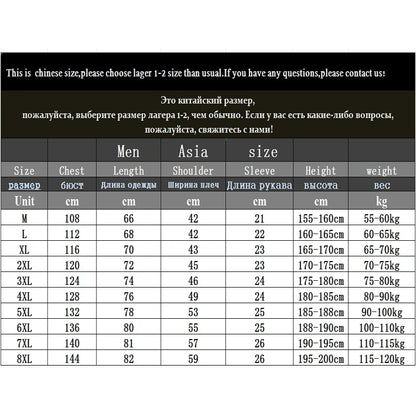 This is chinese size,please choose lager 1-2 size than usual.If you have any questions,please contact us!

Это китайский размер, пожалуйста, выберите размер лагера 1-2, чем обычно. Если у вас есть какие-либо вопросы, пожалуйста, свяжитесь с нами!

| | | Men | Asia | size | | |
|---|---|---|---|---|---|---|
| Size | Chest | Length | Shoulder | Sleeve | Height | weight |
| размер | бюст | Длина одежды | Ширина плеч | Длина рукава | высота | вес |
| Unit | cm | cm | cm | cm | cm | kg |
| M | 108 | 66 | 42 | 21 | 155-160cm | 55-60kg |
| L | 112 | 68 | 42 | 22 | 160-165cm | 60-65kg |
| XL | 116 | 70 | 43 | 23 | 165-170cm | 65-70kg |
| 2XL | 120 | 72 | 45 | 23 | 170-175cm | 70-75kg |
| 3XL | 124 | 74 | 46 | 24 | 175-180cm | 75-80kg |
| 4XL | 128 | 76 | 49 | 24 | 180-185cm | 80-90kg |
| 5XL | 132 | 78 | 53 | 25 | 185-188cm | 90-100kg |
| 6XL | 136 | 80 | 55 | 25 | 188-190cm | 100-110kg |
| 7XL | 140 | 81 | 57 | 26 | 190-195cm | 110-115kg |
| 8XL | 144 | 82 | 59 | 26 | 195-200cm | 115-120kg |